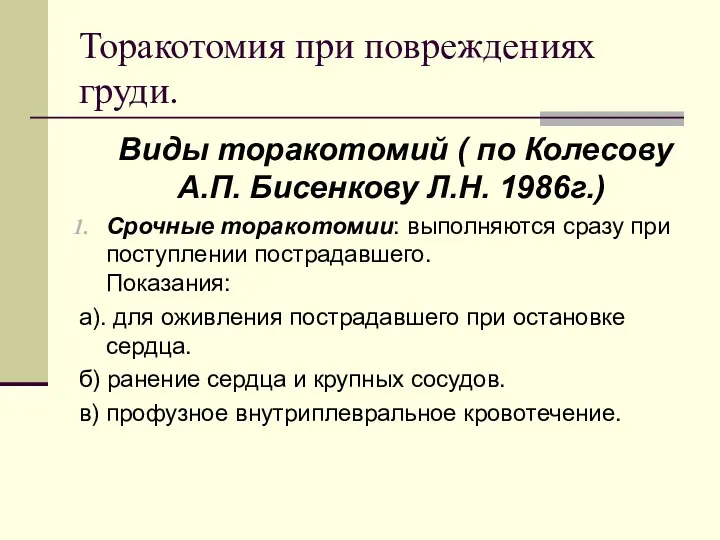 Торакотомия при повреждениях груди.

Виды торакотомий ( по Колесову А.П. Бисенкову Л.Н. 1986г.)

1. Срочные торакотомии: выполняются сразу при поступлении пострадавшего.
Показания:

а). для оживления пострадавшего при остановке сердца.

б) ранение сердца и крупных сосудов.

в) профузное внутриплевральное кровотечение.